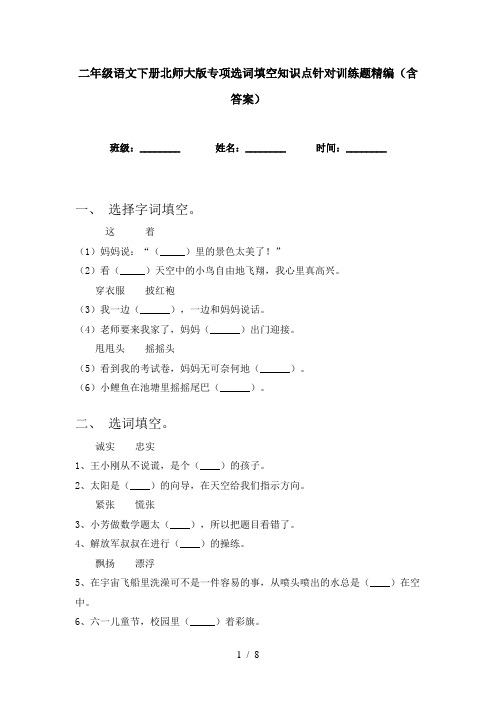 二年级语文下册北师大版专项选词填空知识点针对训练题精编（含答案）

班级：________　　姓名：________　　时间：________

一、 选择字词填空。

这　　着

（1）妈妈说：“（_____）里的景色太美了！”

（2）看（_____）天空中的小鸟自由地飞翔，我心里真高兴。

穿衣服　　披红袍

（3）我一边（______），一边和妈妈说话。

（4）老师要来我家了，妈妈（______）出门迎接。

甩甩头　　摇摇头

（5）看到我的考试卷，妈妈无可奈何地（______）。

（6）小鲤鱼在池塘里摇摇尾巴（______）。

二、 选词填空。

诚实　　忠实

1、王小刚从不说谎，是个（____）的孩子。

2、太阳是（____）的向导，在天空给我们指示方向。

紧张　　慌张

3、小芳做数学题太（____），所以把题目看错了。

4、解放军叔叔在进行（____）的操练。

飘扬　　漂浮

5、在宇宙飞船里洗澡可不是一件容易的事，从喷头喷出的水总是（____）在空中。

6、六一儿童节，校园里（_____）着彩旗。

1 / 8